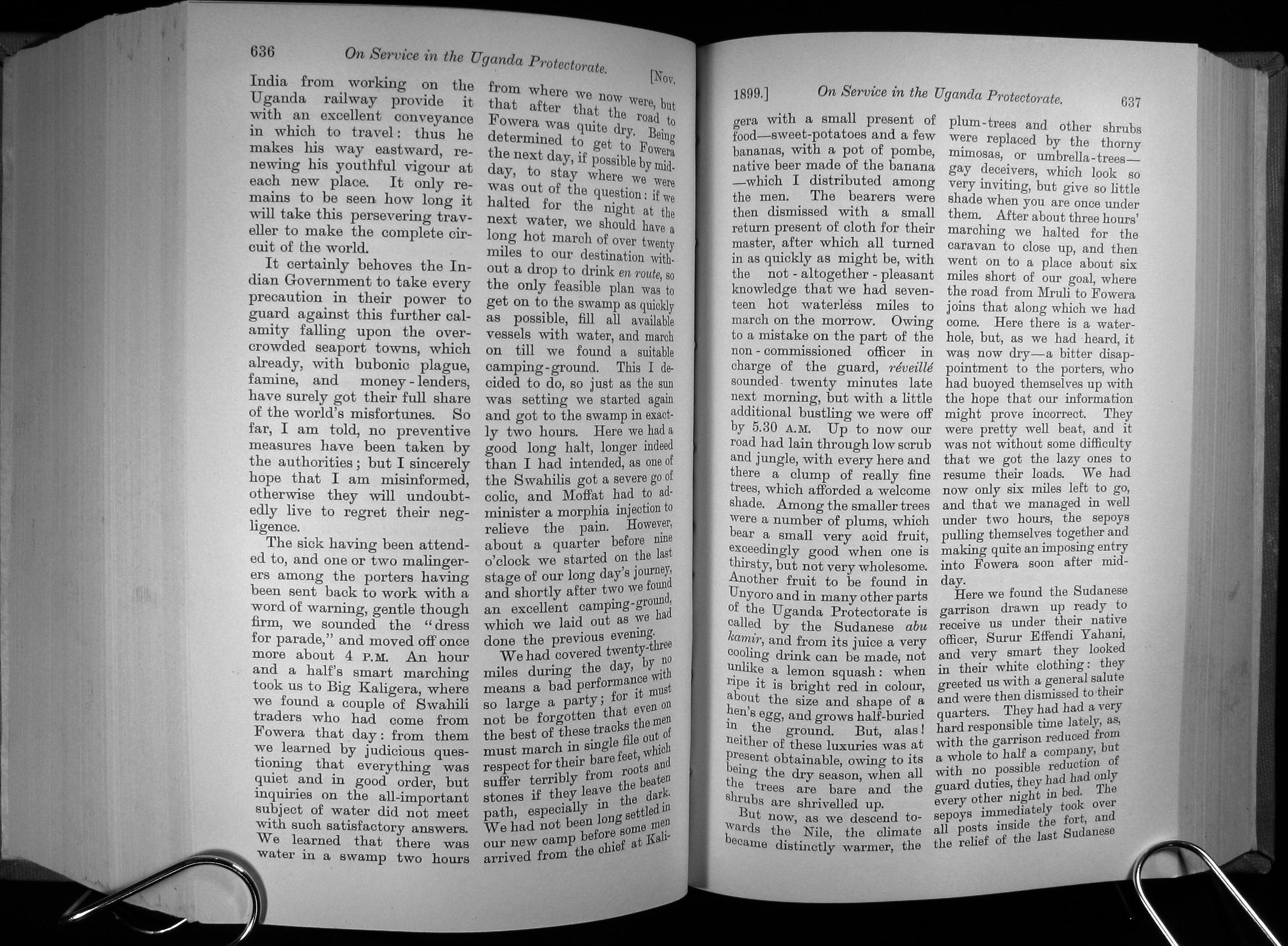 636 On Service in the Uganda Protectorate. [Nov.

India from working on the Uganda railway provide it with an excellent conveyance in which to travel: thus he makes his way eastward, renewing his youthful vigour at each new place. It only remains to be seen how long it will take this persevering traveller to make the complete circuit of the world.

It certainly behoves the Indian Government to take every precaution in their power to guard against this further calamity falling upon the overcrowded seaport towns, which already, with bubonic plague, famine, and money-lenders, have surely got their full share of the world's misfortunes. So far, I am told, no preventive measures have been taken by the authorities; but I sincerely hope that I am misinformed, otherwise they will undoubtedly live to regret their negligence.

The sick having been attended to, and one or two malingerers among the porters having been sent back to work with a word of warning, gentle though firm, we sounded the "dress for parade," and moved off once more about 4 P.M. An hour and a half's smart marching took us to Big Kaligera, where we found a couple of Swahili traders who had come from Fowera that day: from them we learned by judicious questioning that everything was quiet and in good order, but inquiries on the all-important subject of water did not meet with such satisfactory answers. We learned that there was water in a swamp two hours from where we now were, but that after that the road to Fowera was quite dry. Being determined to get to Fowera the next day, if possible by midday, to stay where we were was out of the question: if we halted for the night at the next water, we should have a long hot march of over twenty miles to our destination without a drop to drink en route, so the only feasible plan was to get on to the swamp as quickly as possible, fill all available vessels with water, and march on till we found a suitable camping-ground. This I decided to do, so just as the sun was setting we started again and got to the swamp in exactly two hours. Here we had a good long halt, longer indeed than I had intended, as one of the Swahilis got a severe go of colic, and Moffat had to administer a morphia injection to relieve the pain. However, about a quarter before nine o'clock we started on the last stage of our long day's journey, and shortly after two we found an excellent camping-ground, which we laid out as we had done the previous evening.

We had covered twenty-three miles during the day, by no means a bad performance with so large a party; for it must not be forgotten that even on the best of these tracks the men must march in single file out of respect for their bare feet, which suffer terribly from roots and stones if they leave the beaten path, especially in the dark. We had not been long settled in our new camp before some men arrived from the chief at Kali-

1899.] On Service in the Uganda Protectorate. 637

gera with a small present of food—sweet-potatoes and a few bananas, with a pot of pombe, native beer made of the banana—which I distributed among the men. The bearers were then dismissed with a small return present of cloth for their master, after which all turned in as quickly as might be, with the not-altogether-pleasant knowledge that we had seventeen hot waterless miles to march on the morrow. Owing to a mistake on the part of the non-commissioned officer in charge of the guard, réveillé sounded twenty minutes late next morning, but with a little additional bustling we were off by 5.30 A.M. Up to now our road had lain through low scrub and jungle, with every here and there a clump of really fine trees, which afforded a welcome shade. Among the smaller trees were a number of plums, which bear a small very acid fruit, exceedingly good when one is thirsty, but not very wholesome. Another fruit to be found in Unyoro and in many other parts of the Uganda Protectorate is called by the Sudanese abu kamir, and from its juice a very cooling drink can be made, not unlike a lemon squash: when ripe it is bright red in colour, about the size and shape of a hen's egg, and grows half-buried in the ground. But, alas! neither of these luxuries was at present obtainable, owing to its being the dry season, when all the trees are bare and the shrubs are shrivelled up.

But now, as we descend towards the Nile, the climate became distinctly warmer, the plum-trees and other shrubs were replaced by the thorny mimosas, or umbrella-trees—gay deceivers, which look so very inviting, but give so little shade when you are once under them. After about three hours' marching we halted for the caravan to close up, and then went on to a place about six miles short of our goal, where the road from Mruli to Fowera joins that along which we had come. Here there is a water-hole, but, as we had heard, it was now dry—a bitter disappointment to the porters, who had buoyed themselves up with the hope that our information might prove incorrect. They were pretty well beat, and it was not without some difficulty that we got the lazy ones to resume their loads. We had now only six miles left to go, and that we managed in well under two hours, the sepoys pulling themselves together and making quite an imposing entry into Fowera soon after midday.

Here we found the Sudanese garrison drawn up ready to receive us under their native officer, Surur Effendi Yahani, and very smart they looked in their white clothing: they greeted us with a general salute and were then dismissed to their quarters. They had had a very hard responsible time lately, as, with the garrison reduced from a whole to half a company, but with no possible reduction of guard duties, they had had only every other night in bed. The sepoys immediately took over all posts inside the fort, and the relief of the last Sudanese